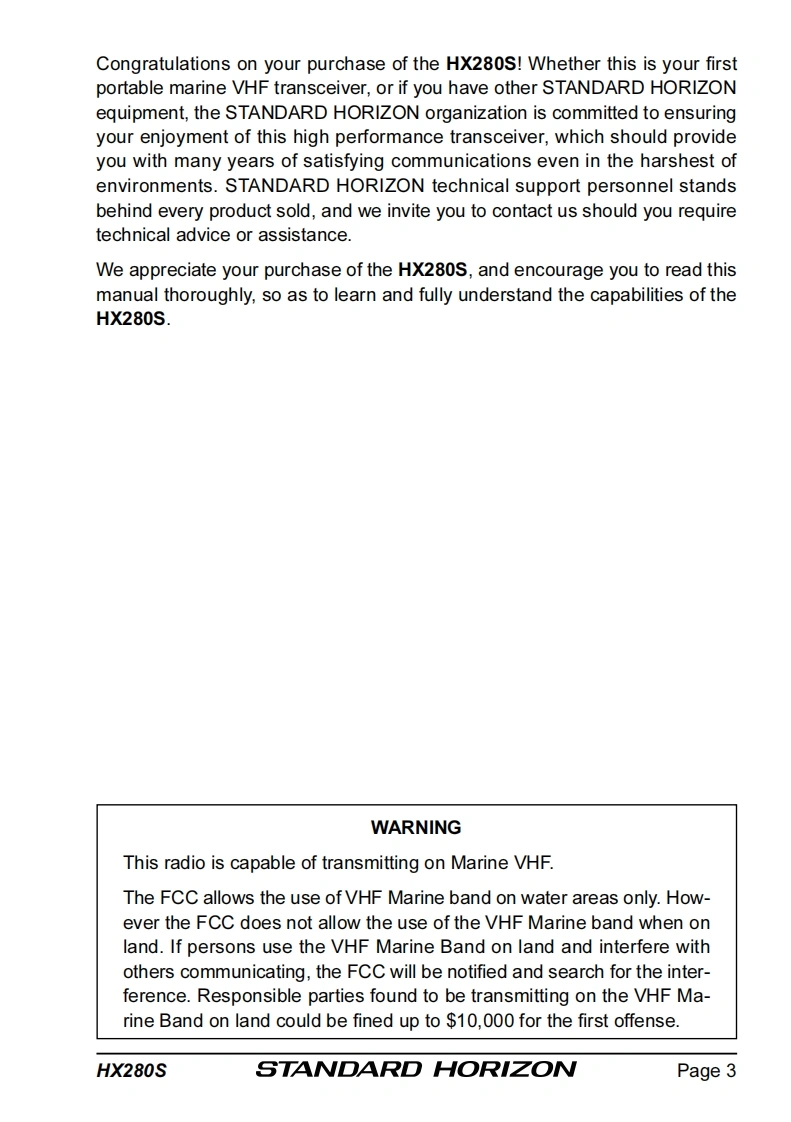 Congratulations on your purchase of the HX280S! Whether this is your first portable marine VHF transceiver, or if you have other STANDARD HORIZON equipment, the STANDARD HORIZON organization is committed to ensuring your enjoyment of this high performance transceiver, which should provide you with many years of satisfying communications even in the harshest of environments. STANDARD HORIZON technical support personnel stands behind every product sold, and we invite you to contact us should you require technical advice or assistance.

We appreciate your purchase of the HX280S, and encourage you to read this manual thoroughly, so as to learn and fully understand the capabilities of the HX280S.

WARNING

This radio is capable of transmitting on Marine VHF.

The FCC allows the use of VHF Marine band on water areas only. However the FCC does not allow the use of the VHF Marine band when on land. If persons use the VHF Marine Band on land and interfere with others communicating, the FCC will be notified and search for the interference. Responsible parties found to be transmitting on the VHF Marine Band on land could be fined up to \$10,000 for the first offense.

HX280S STANDARD HORIZON Page 3